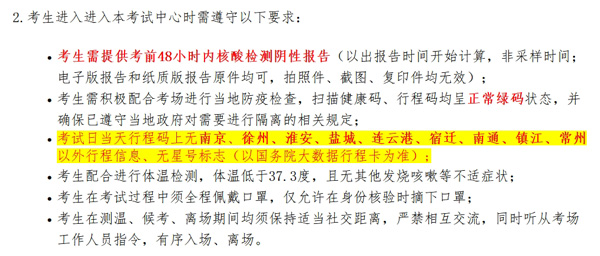 2. 考生进入进入本考试中心时需遵守以下要求：

• 考生需提供考前48小时内核酸检测阴性报告（以出报告时间开始计算，非采样时间；电子版报告和纸质版报告原件均可，拍照件、截图、复印件均无效）；
• 考生需积极配合考场进行当地防疫检查，扫描健康码、行程码均呈正常绿码状态，并确保已遵守当地政府对需要进行隔离的相关规定；
• 考试日当天行程码上无南京、徐州、淮安、盐城、连云港、宿迁、南通、镇江、常州以外行程信息、无星号标志（以国务院大数据行程卡为准）；
• 考生配合进行体温检测，体温低于37.3度，且无其他发烧咳嗽等不适症状；
• 考生在考试过程中须全程佩戴口罩，仅允许在身份核验时摘下口罩；
• 考生在测温、候考、离场期间均须保持适当社交距离，严禁相互交流，同时听从考场工作人员指令，有序入场、离场。